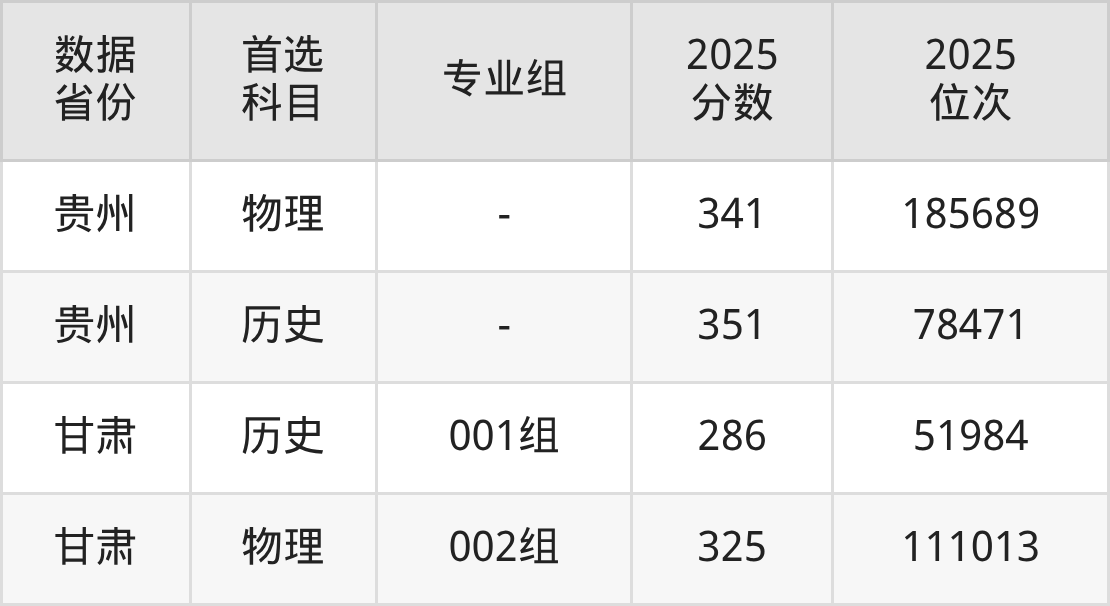 | 数据省份 | 首选科目 | 专业组 | 2025分数 | 2025位次 |
|---|---|---|---|---|
| 贵州 | 物理 | - | 341 | 185689 |
| 贵州 | 历史 | - | 351 | 78471 |
| 甘肃 | 历史 | 001组 | 286 | 51984 |
| 甘肃 | 物理 | 002组 | 325 | 111013 |